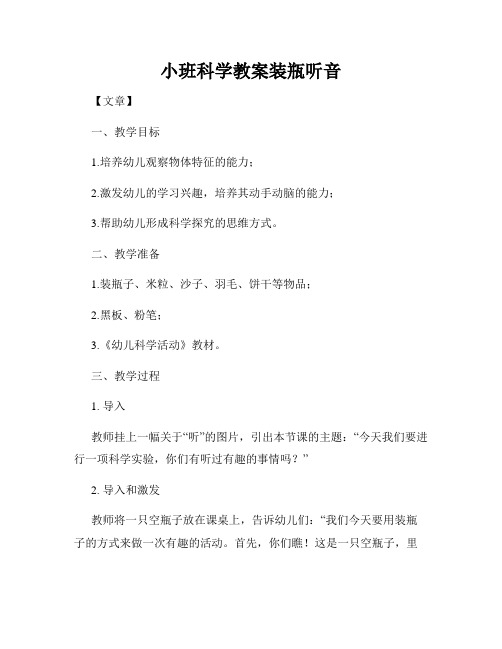 小班科学教案装瓶听音

【文章】

一、教学目标

1.培养幼儿观察物体特征的能力；

2.激发幼儿的学习兴趣，培养其动手动脑的能力；

3.帮助幼儿形成科学探究的思维方式。

二、教学准备

1.装瓶子、米粒、沙子、羽毛、饼干等物品；

2.黑板、粉笔；

3.《幼儿科学活动》教材。

三、教学过程

1. 导入

教师挂上一幅关于“听”的图片，引出本节课的主题：“今天我们要进行一项科学实验，你们有听过有趣的事情吗？”

2. 导入和激发

教师将一只空瓶子放在课桌上，告诉幼儿们：“我们今天要用装瓶子的方式来做一次有趣的活动。首先，你们瞧！这是一只空瓶子，里